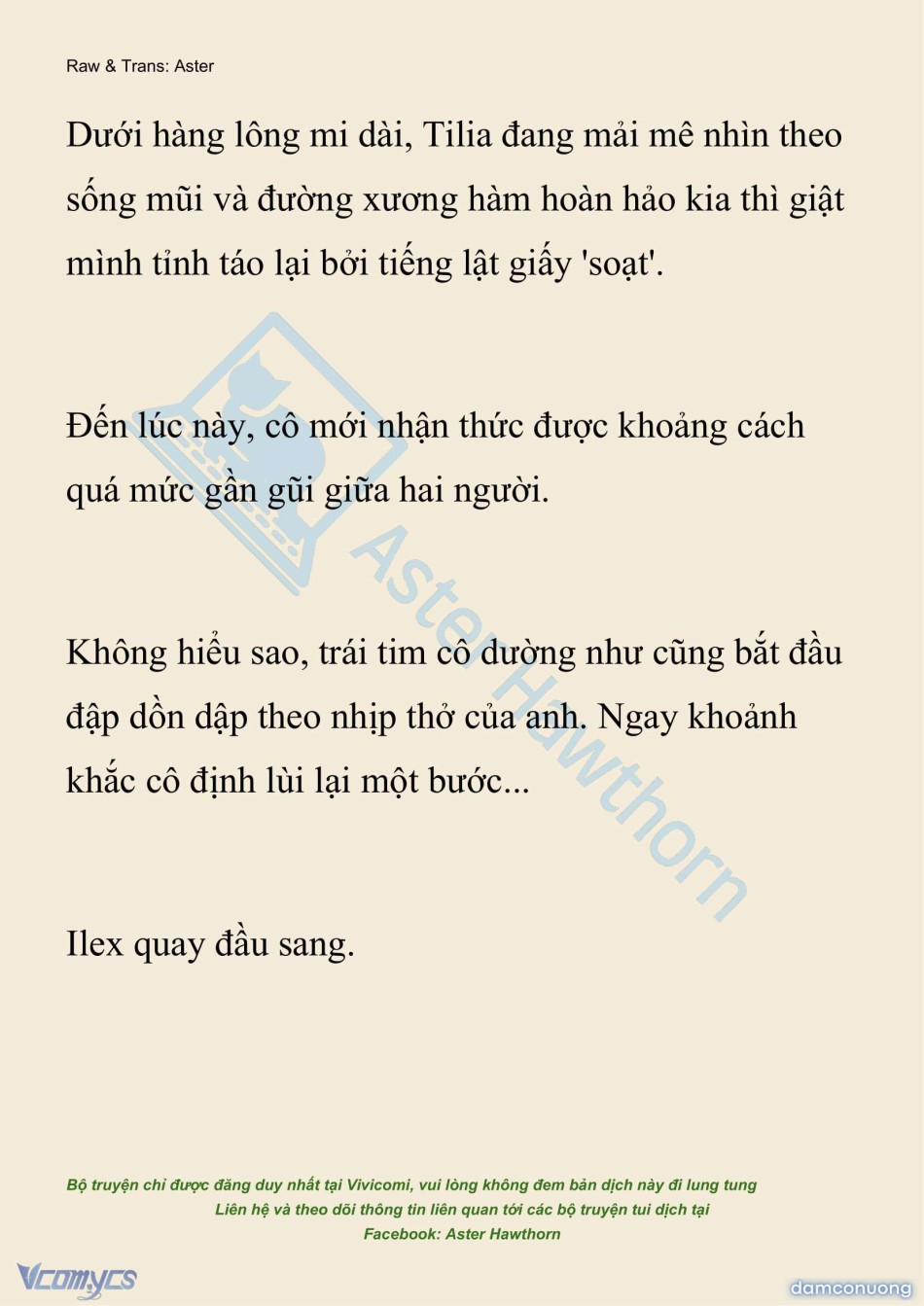 Raw & Trans: Aster

Dưới hàng lông mi dài, Tilia đang mải mê nhìn theo sống mũi và đường xương hàm hoàn hảo kia thì giật mình tỉnh táo lại bởi tiếng lật giấy 'soạt'.

Đến lúc này, cô mới nhận thức được khoảng cách quá mức gần gũi giữa hai người.

Không hiểu sao, trái tim cô dường như cũng bắt đầu đập dồn dập theo nhịp thở của anh. Ngay khoảnh khắc cô định lùi lại một bước...

Ilex quay đầu sang.

Aster Hawthorn

Bộ truyện chỉ được đăng duy nhất tại Vivicomi, vui lòng không đem bản dịch này đi lung tung
Liên hệ và theo dõi thông tin liên quan tới các bộ truyện tui dịch tại
Facebook: Aster Hawthorn

Vcomycs

damconuong